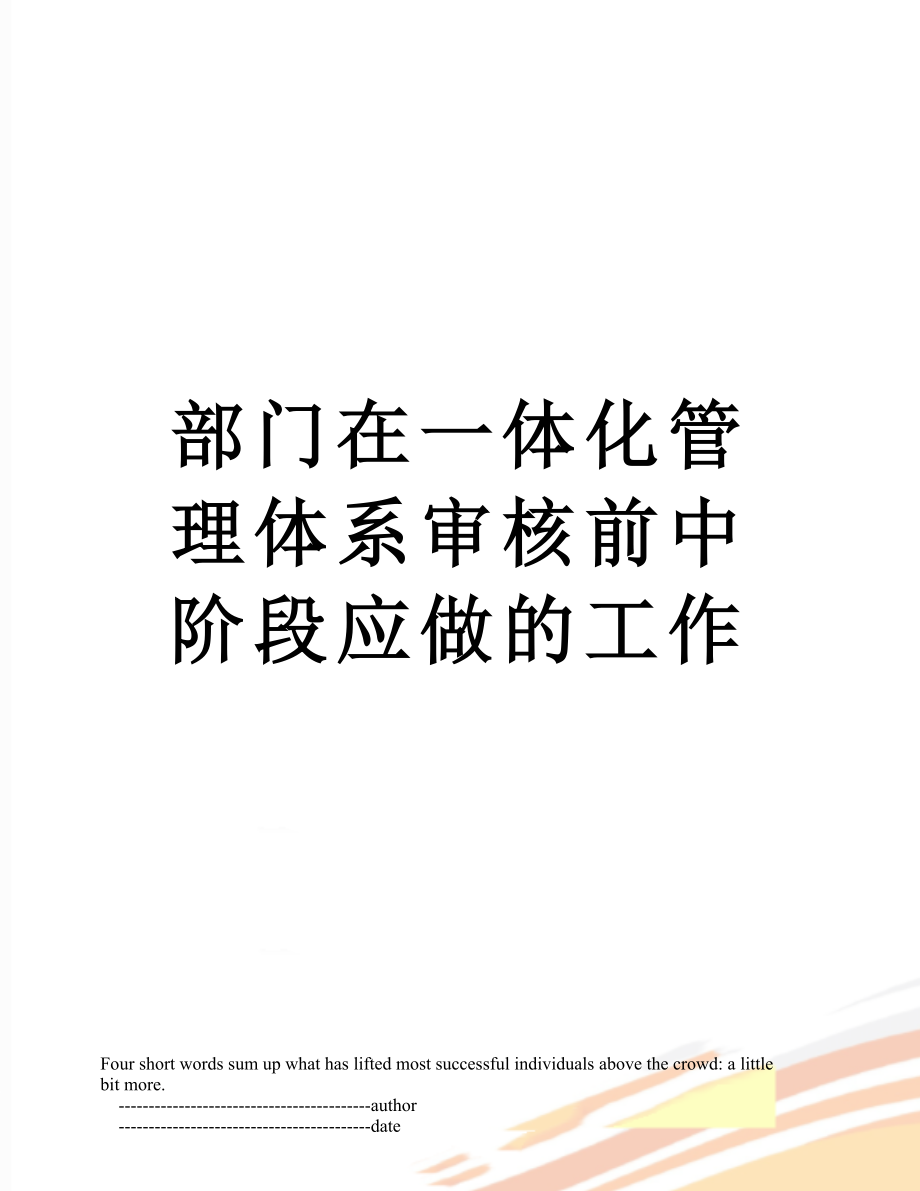 部门在一体化管理体系审核前中阶段应做的工作

Four short words sum up what has lifted most successful individuals above the crowd: a little bit more.
------------------------------------------author
------------------------------------------date